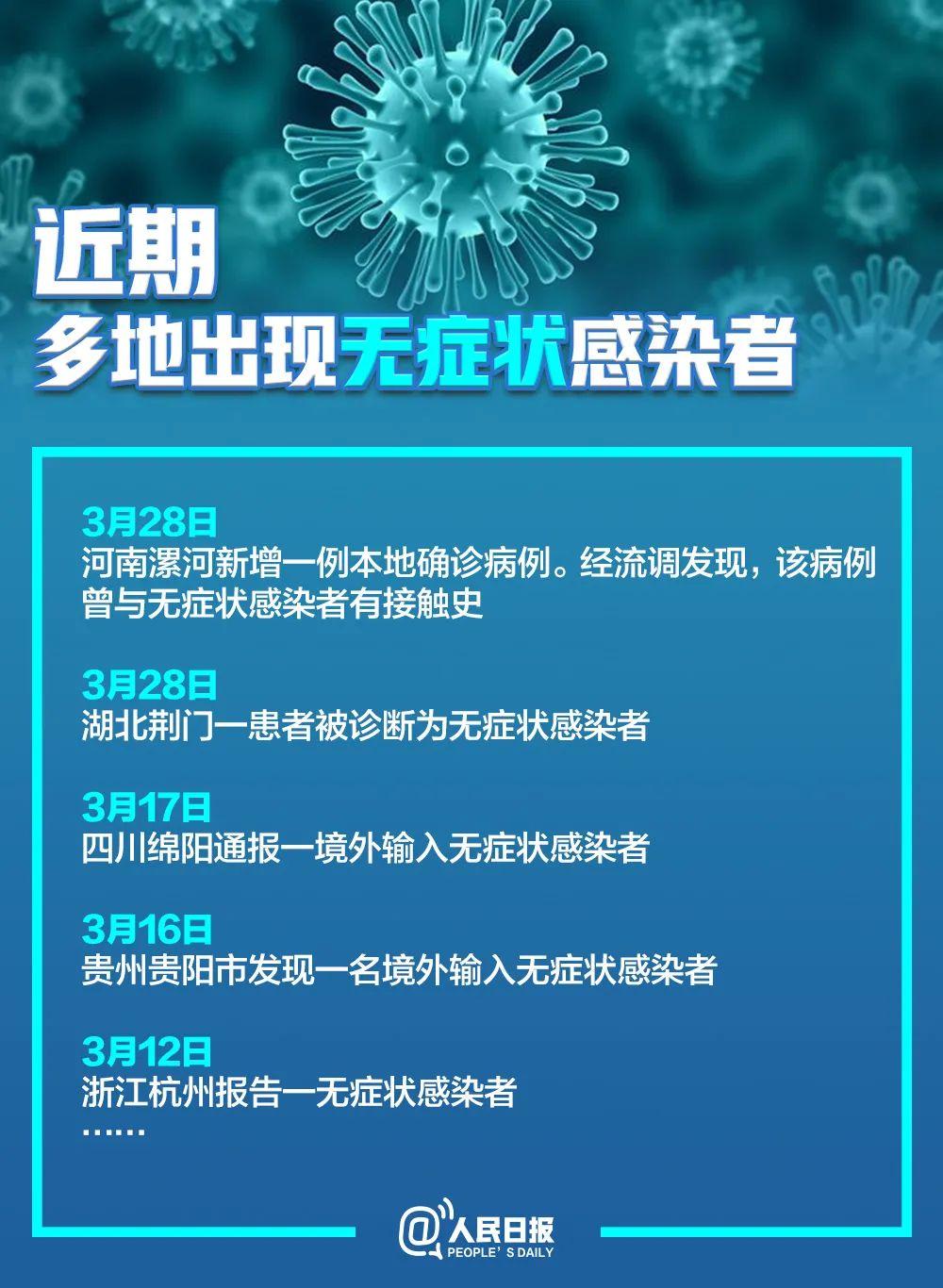 近期
多地出现无症状感染者

3月28日
河南漯河新增一例本地确诊病例。经流调发现，该病例曾与无症状感染者有接触史

3月28日
湖北荆门一患者被诊断为无症状感染者

3月17日
四川绵阳通报一境外输入无症状感染者

3月16日
贵州贵阳市发现一名境外输入无症状感染者

3月12日
浙江杭州报告一无症状感染者
……

@人民日报
PEOPLE'S DAILY